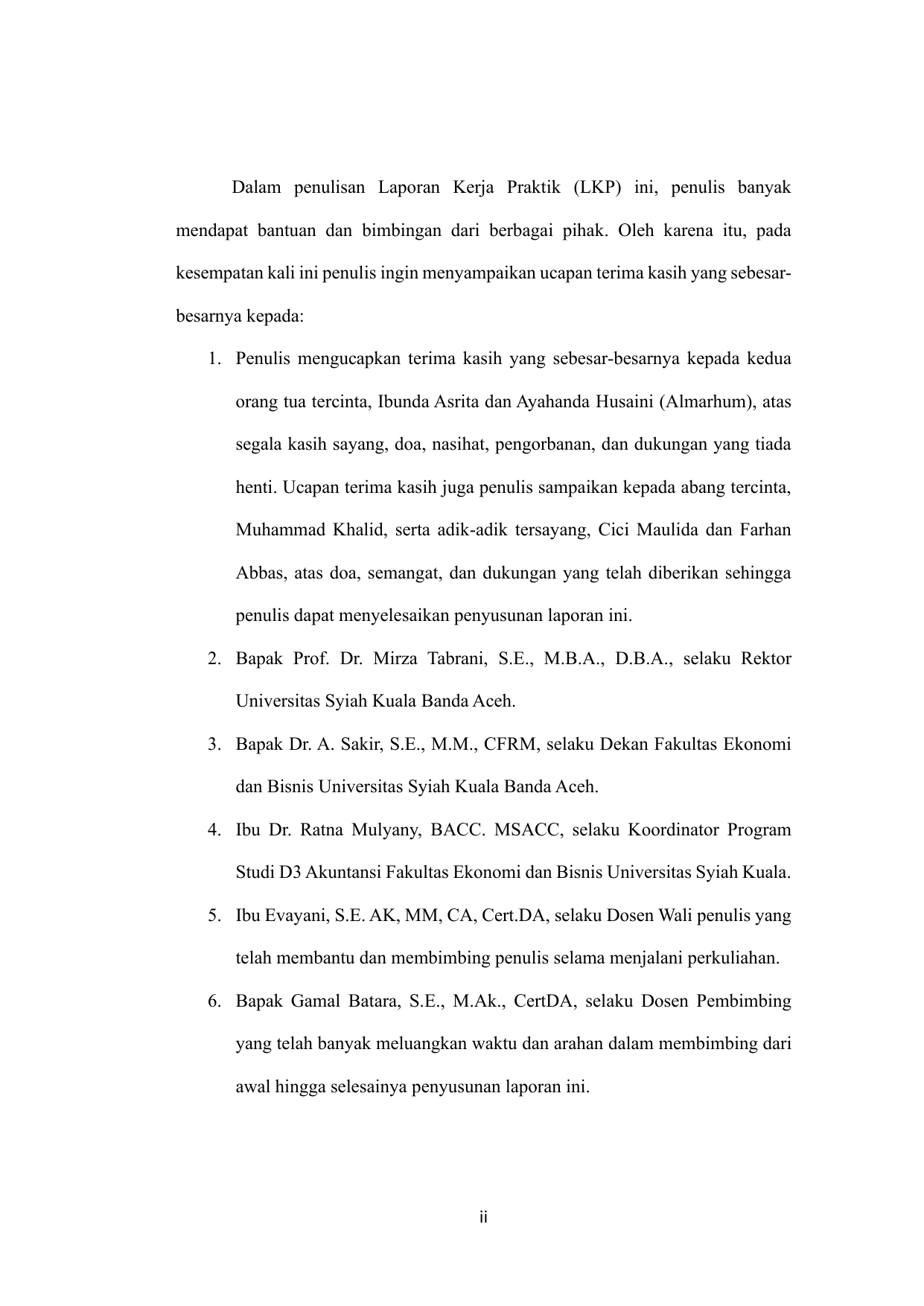 Dalam penulisan Laporan Kerja Praktik (LKP) ini, penulis banyak mendapat bantuan dan bimbingan dari berbagai pihak. Oleh karena itu, pada kesempatan kali ini penulis ingin menyampaikan ucapan terima kasih yang sebesar-besarnya kepada:

1. Penulis mengucapkan terima kasih yang sebesar-besarnya kepada kedua orang tua tercinta, Ibunda Asrita dan Ayahanda Husaini (Almarhum), atas segala kasih sayang, doa, nasihat, pengorbanan, dan dukungan yang tiada henti. Ucapan terima kasih juga penulis sampaikan kepada abang tercinta, Muhammad Khalid, serta adik-adik tersayang, Cici Maulida dan Farhan Abbas, atas doa, semangat, dan dukungan yang telah diberikan sehingga penulis dapat menyelesaikan penyusunan laporan ini.
2. Bapak Prof. Dr. Mirza Tabrani, S.E., M.B.A., D.B.A., selaku Rektor Universitas Syiah Kuala Banda Aceh.
3. Bapak Dr. A. Sakir, S.E., M.M., CFRM, selaku Dekan Fakultas Ekonomi dan Bisnis Universitas Syiah Kuala Banda Aceh.
4. Ibu Dr. Ratna Mulyany, BACC. MSACC, selaku Koordinator Program Studi D3 Akuntansi Fakultas Ekonomi dan Bisnis Universitas Syiah Kuala.
5. Ibu Evayani, S.E. AK, MM, CA, Cert.DA, selaku Dosen Wali penulis yang telah membantu dan membimbing penulis selama menjalani perkuliahan.
6. Bapak Gamal Batara, S.E., M.Ak., CertDA, selaku Dosen Pembimbing yang telah banyak meluangkan waktu dan arahan dalam membimbing dari awal hingga selesainya penyusunan laporan ini.

ii